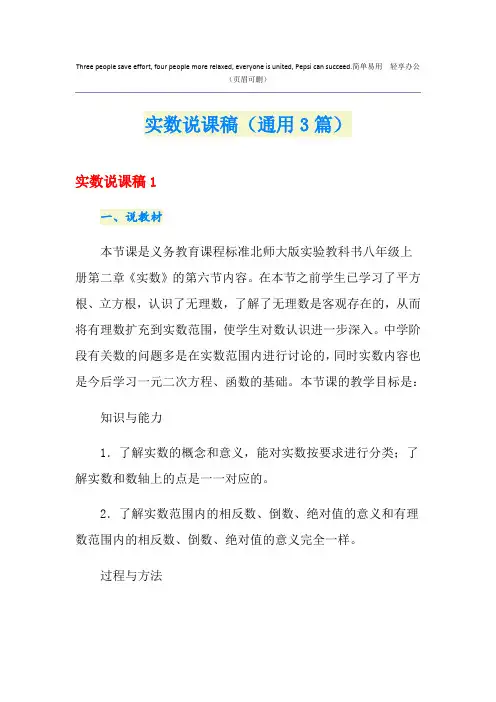 Three people save effort, four people more relaxed, everyone is united, Pepsi can succeed.简单易用 轻享办公
（页眉可删）

实数说课稿（通用3篇）

实数说课稿1

一、说教材

本节课是义务教育课程标准北师大版实验教科书八年级上册第二章《实数》的第六节内容。在本节之前学生已学习了平方根、立方根，认识了无理数，了解了无理数是客观存在的，从而将有理数扩充到实数范围，使学生对数认识进一步深入。中学阶段有关数的问题多是在实数范围内进行讨论的，同时实数内容也是今后学习一元二次方程、函数的基础。本节课的教学目标是：

知识与能力

1．了解实数的概念和意义，能对实数按要求进行分类；了解实数和数轴上的点是一一对应的。

2．了解实数范围内的相反数、倒数、绝对值的意义和有理数范围内的相反数、倒数、绝对值的意义完全一样。

过程与方法